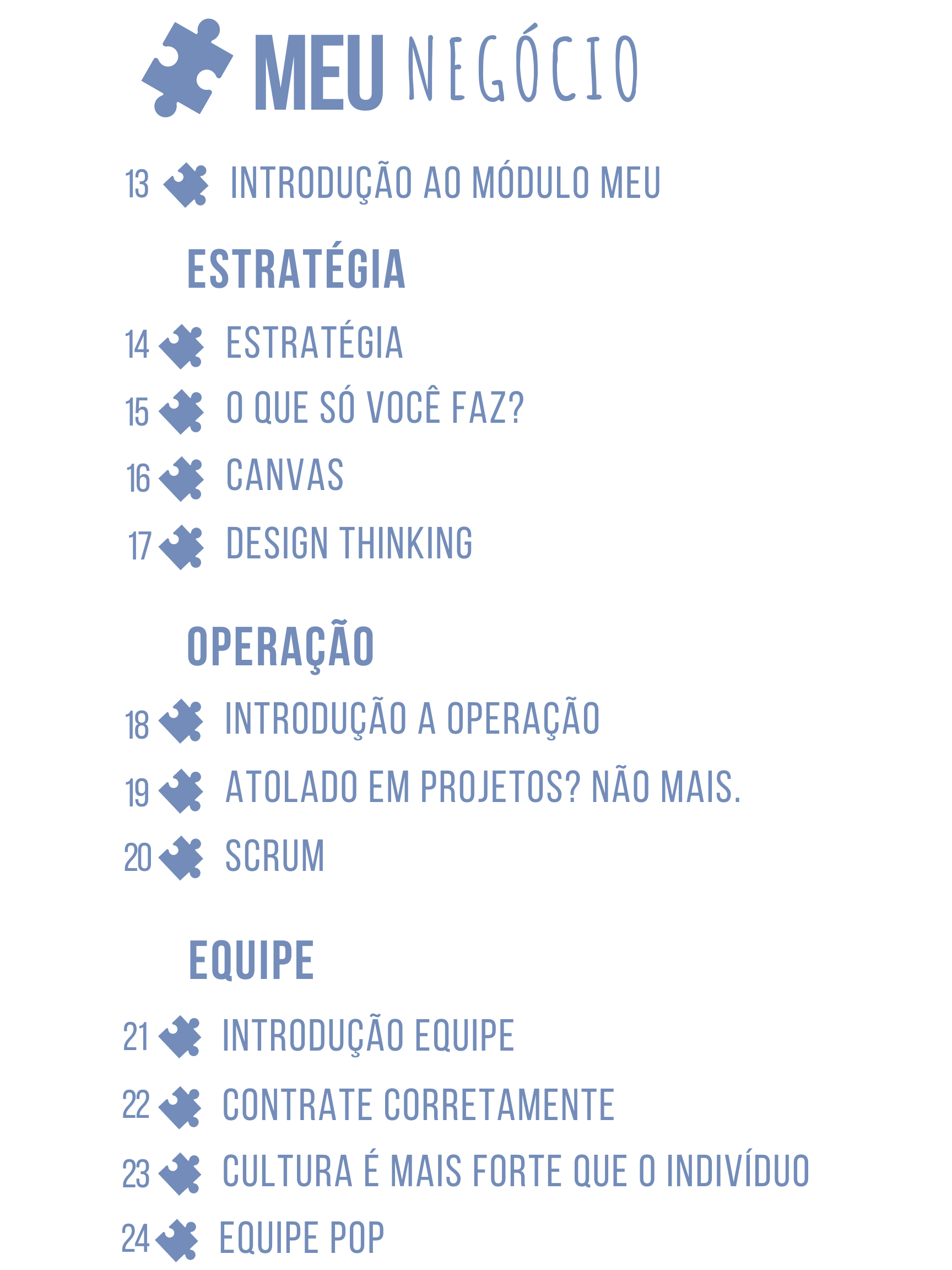 MEU NEGÓCIO

13 INTRODUÇÃO AO MÓDULO MEU

ESTRATÉGIA

14 ESTRATÉGIA

15 O QUE SÓ VOCÊ FAZ?

16 CANVAS

17 DESIGN THINKING

OPERAÇÃO

18 INTRODUÇÃO A OPERAÇÃO

19 ATOLADO EM PROJETOS? NÃO MAIS.

20 SCRUM

EQUIPE

21 INTRODUÇÃO EQUIPE

22 CONTRATE CORRETAMENTE

23 CULTURA É MAIS FORTE QUE O INDIVÍDUO

24 EQUIPE POP